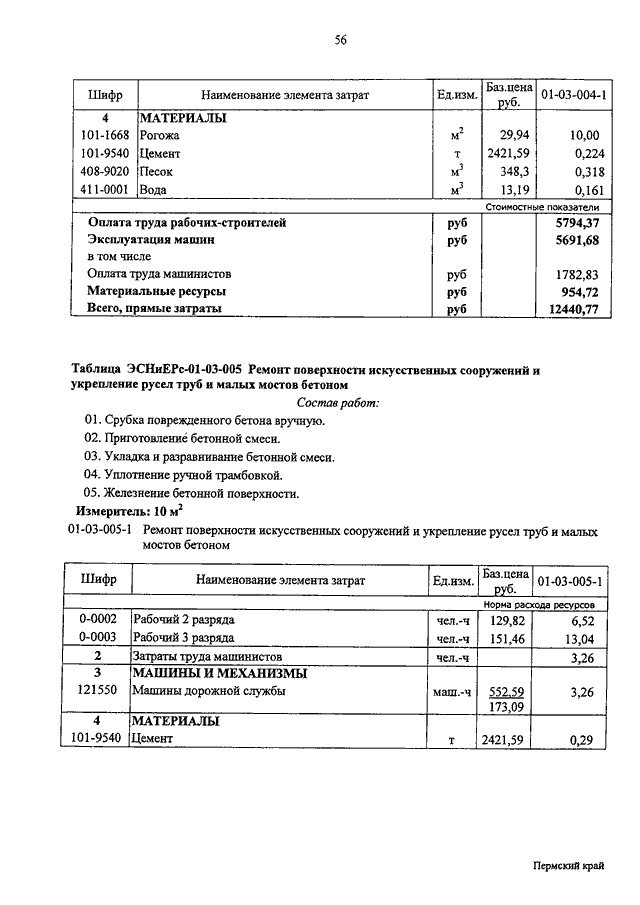 56

| Шифр | Наименование элемента затрат | Ед.изм. | Баз.цена руб. | 01-03-004-1 |
|---|---|---|---|---|
| 4 | МАТЕРИАЛЫ | | | |
| 101-1668 | Рогожа | $м^2$ | 29,94 | 10,00 |
| 101-9540 | Цемент | т | 2421,59 | 0,224 |
| 408-9020 | Песок | $м^3$ | 348,3 | 0,318 |
| 411-0001 | Вода | $м^3$ | 13,19 | 0,161 |
| | | | | Стоимостные показатели |
| | Оплата труда рабочих-строителей | руб | | 5794,37 |
| | Эксплуатация машин | руб | | 5691,68 |
| | в том числе | | | |
| | Оплата труда машинистов | руб | | 1782,83 |
| | Материальные ресурсы | руб | | 954,72 |
| | Всего, прямые затраты | руб | | 12440,77 |

Таблица ЭСНиЕРс-01-03-005 Ремонт поверхности искусственных сооружений и укрепление русел труб и малых мостов бетоном

Состав работ:

01. Срубка поврежденного бетона вручную.

02. Приготовление бетонной смеси.

03. Укладка и разравнивание бетонной смеси.

04. Уплотнение ручной трамбовкой.

05. Железнение бетонной поверхности.

Измеритель: 10 $м^2$

01-03-005-1 Ремонт поверхности искусственных сооружений и укрепление русел труб и малых мостов бетоном

| Шифр | Наименование элемента затрат | Ед.изм. | Баз.цена руб. | 01-03-005-1 |
|---|---|---|---|---|
| | | | | Норма расхода ресурсов |
| 0-0002 | Рабочий 2 разряда | чел.-ч | 129,82 | 6,52 |
| 0-0003 | Рабочий 3 разряда | чел.-ч | 151,46 | 13,04 |
| 2 | Затраты труда машинистов | чел.-ч | | 3,26 |
| 3 | МАШИНЫ И МЕХАНИЗМЫ | | | |
| 121550 | Машины дорожной службы | маш.-ч | 552,59 173,09 | 3,26 |
| 4 | МАТЕРИАЛЫ | | | |
| 101-9540 | Цемент | т | 2421,59 | 0,29 |

Пермский край